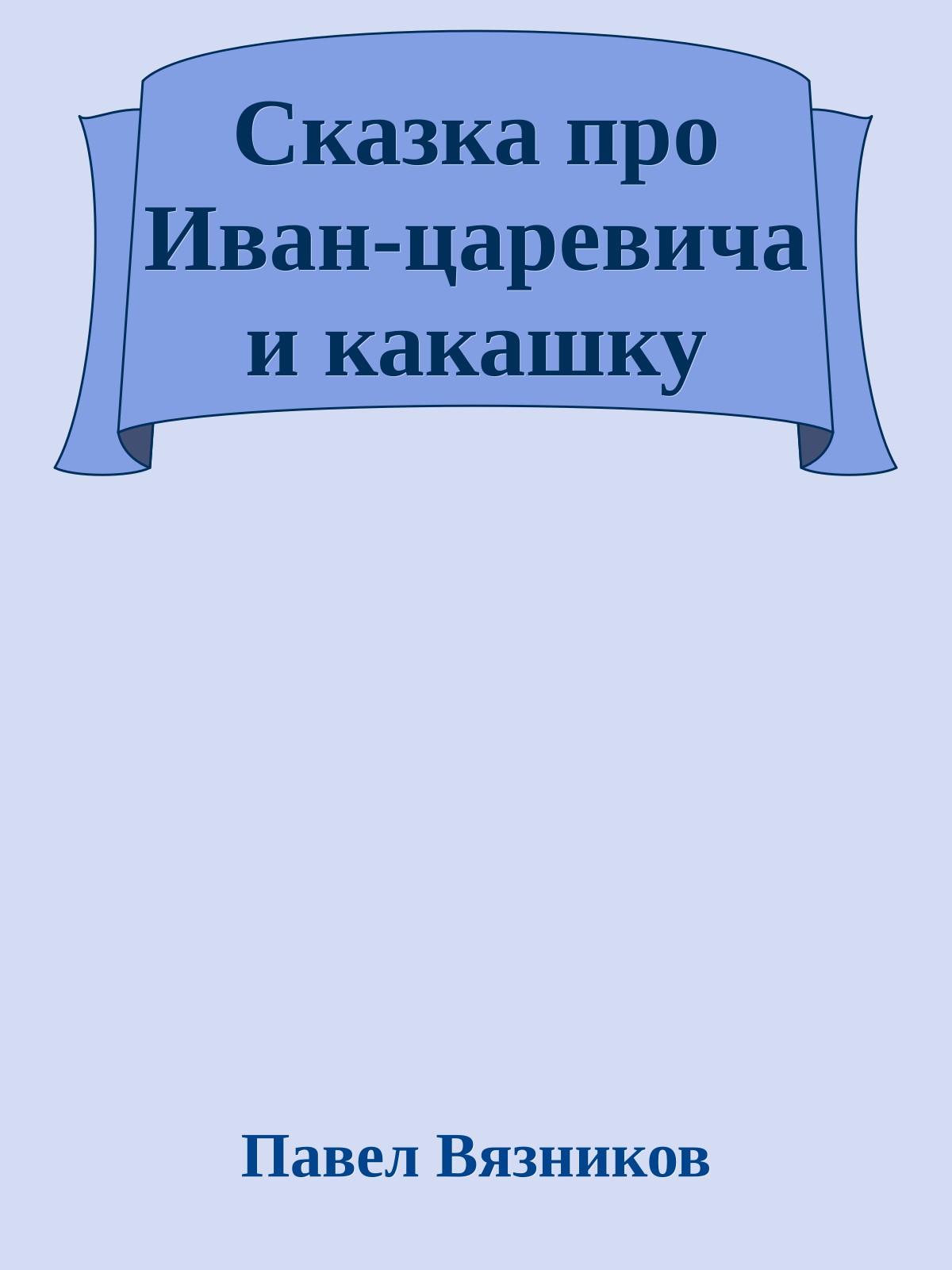 Сказка про Иван-царевича и какашку

Павел Вязников